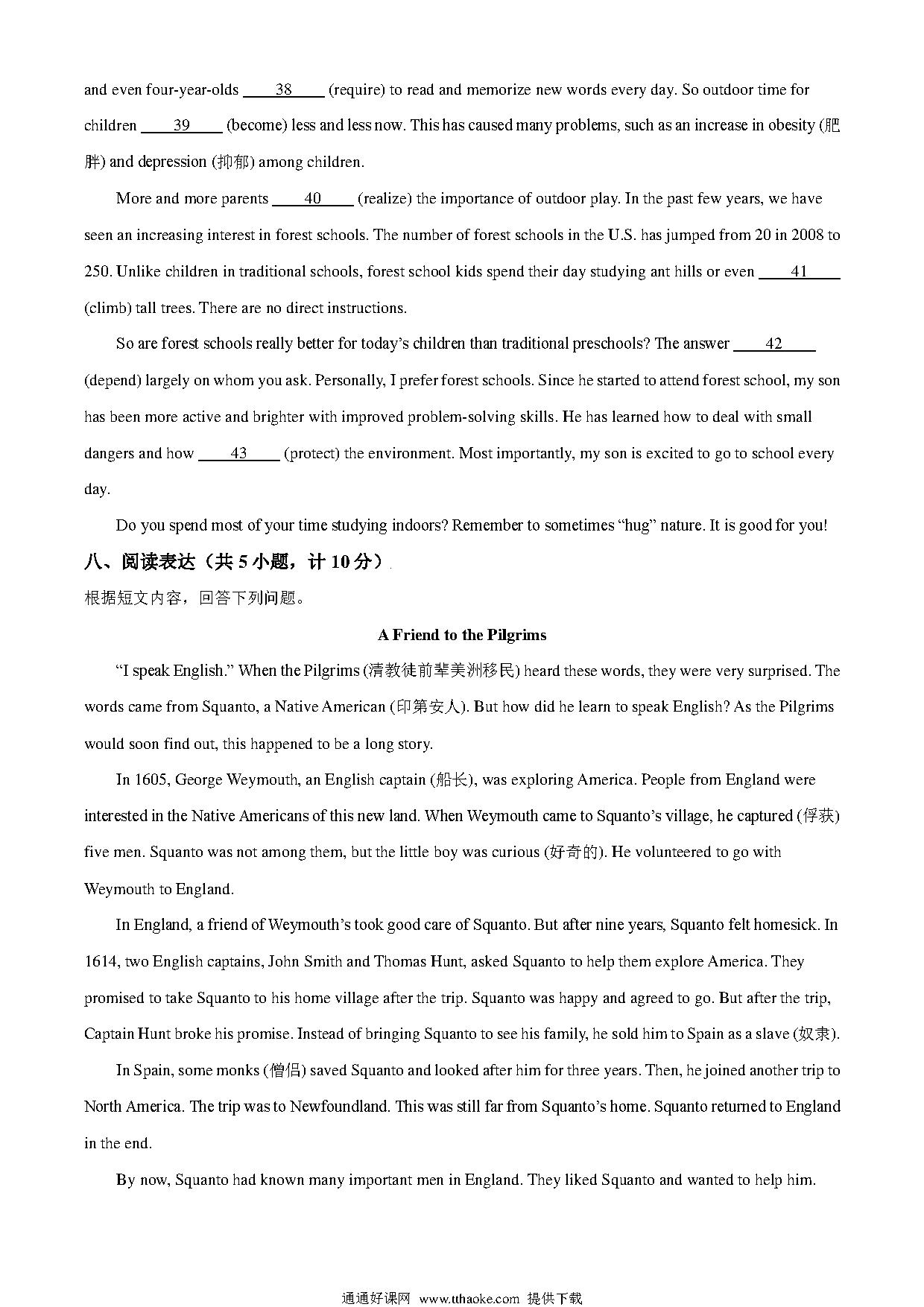 and even four-year-olds ____38____ (require) to read and memorize new words every day. So outdoor time for children ____39____ (become) less and less now. This has caused many problems, such as an increase in obesity (肥胖) and depression (抑郁) among children.

More and more parents ____40____ (realize) the importance of outdoor play. In the past few years, we have seen an increasing interest in forest schools. The number of forest schools in the U.S. has jumped from 20 in 2008 to 250. Unlike children in traditional schools, forest school kids spend their day studying ant hills or even ____41____ (climb) tall trees. There are no direct instructions.

So are forest schools really better for today's children than traditional preschools? The answer ____42____ (depend) largely on whom you ask. Personally, I prefer forest schools. Since he started to attend forest school, my son has been more active and brighter with improved problem-solving skills. He has learned how to deal with small dangers and how ____43____ (protect) the environment. Most importantly, my son is excited to go to school every day.

Do you spend most of your time studying indoors? Remember to sometimes "hug" nature. It is good for you!

八、阅读表达（共 5 小题，计 10 分）

根据短文内容，回答下列问题。

A Friend to the Pilgrims

"I speak English." When the Pilgrims (清教徒前辈美洲移民) heard these words, they were very surprised. The words came from Squanto, a Native American (印第安人). But how did he learn to speak English? As the Pilgrims would soon find out, this happened to be a long story.

In 1605, George Weymouth, an English captain (船长), was exploring America. People from England were interested in the Native Americans of this new land. When Weymouth came to Squanto's village, he captured (俘获) five men. Squanto was not among them, but the little boy was curious (好奇的). He volunteered to go with Weymouth to England.

In England, a friend of Weymouth's took good care of Squanto. But after nine years, Squanto felt homesick. In 1614, two English captains, John Smith and Thomas Hunt, asked Squanto to help them explore America. They promised to take Squanto to his home village after the trip. Squanto was happy and agreed to go. But after the trip, Captain Hunt broke his promise. Instead of bringing Squanto to see his family, he sold him to Spain as a slave (奴隶).

In Spain, some monks (僧侣) saved Squanto and looked after him for three years. Then, he joined another trip to North America. The trip was to Newfoundland. This was still far from Squanto's home. Squanto returned to England in the end.

By now, Squanto had known many important men in England. They liked Squanto and wanted to help him.

通通好课网 www.tthaoke.com 提供下载